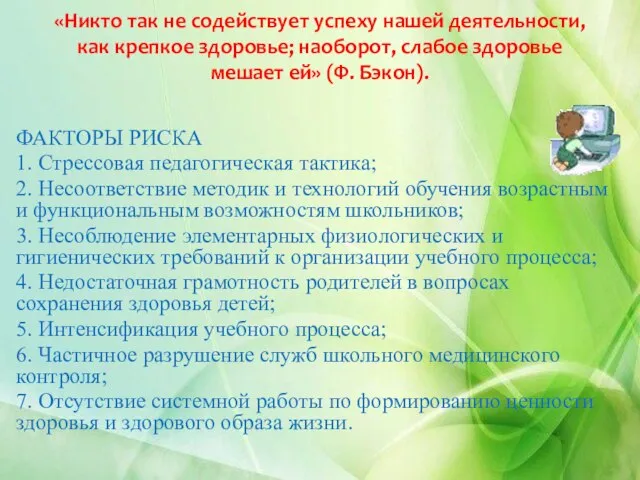 «Никто так не содействует успеху нашей деятельности, как крепкое здоровье; наоборот, слабое здоровье мешает ей» (Ф. Бэкон).

ФАКТОРЫ РИСКА
1. Стрессовая педагогическая тактика;
2. Несоответствие методик и технологий обучения возрастным и функциональным возможностям школьников;
3. Несоблюдение элементарных физиологических и гигиенических требований к организации учебного процесса;
4. Недостаточная грамотность родителей в вопросах сохранения здоровья детей;
5. Интенсификация учебного процесса;
6. Частичное разрушение служб школьного медицинского контроля;
7. Отсутствие системной работы по формированию ценности здоровья и здорового образа жизни.